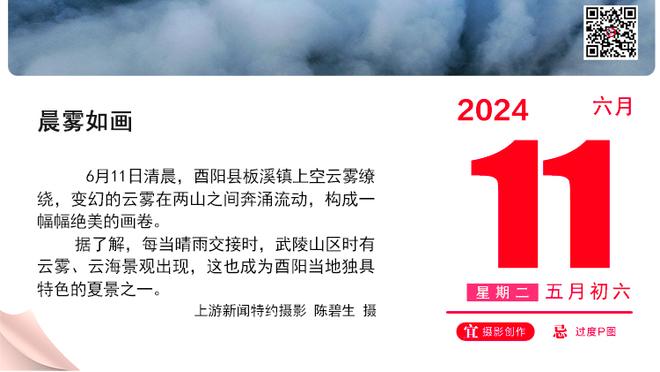 晨雾如画

6月11日清晨，酉阳县板溪镇上空云雾缭绕，变幻的云雾在两山之间奔涌流动，构成一幅幅绝美的画卷。

据了解，每当晴雨交接时，武陵山区时有云雾、云海景观出现，这也成为酉阳当地独具特色的夏景之一。

上游新闻特约摄影 陈碧生 摄

2024 六月

11

星期二 五月初六

宜 摄影创作 忌 过度P图